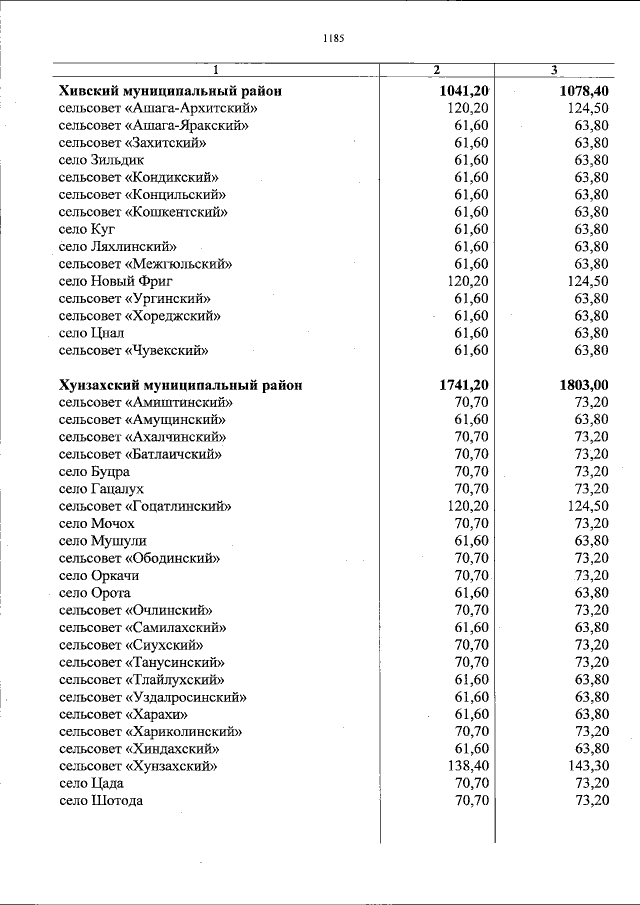 1185

| 1 | 2 | 3 |
|---|---|---|
| Хивский муниципальный район | 1041,20 | 1078,40 |
| сельсовет «Ашага-Архитский» | 120,20 | 124,50 |
| сельсовет «Ашага-Яракский» | 61,60 | 63,80 |
| сельсовет «Захитский» | 61,60 | 63,80 |
| село Зильдик | 61,60 | 63,80 |
| сельсовет «Кондикский» | 61,60 | 63,80 |
| сельсовет «Концильский» | 61,60 | 63,80 |
| сельсовет «Кошкентский» | 61,60 | 63,80 |
| село Куг | 61,60 | 63,80 |
| село Ляхлинский» | 61,60 | 63,80 |
| сельсовет «Межгюльский» | 61,60 | 63,80 |
| село Новый Фриг | 120,20 | 124,50 |
| сельсовет «Ургинский» | 61,60 | 63,80 |
| сельсовет «Хореджский» | 61,60 | 63,80 |
| село Цнал | 61,60 | 63,80 |
| сельсовет «Чувекский» | 61,60 | 63,80 |
| Хунзахский муниципальный район | 1741,20 | 1803,00 |
| сельсовет «Амиштинский» | 70,70 | 73,20 |
| сельсовет «Амущинский» | 61,60 | 63,80 |
| сельсовет «Ахалчинский» | 70,70 | 73,20 |
| сельсовет «Батлаичский» | 70,70 | 73,20 |
| село Буцра | 70,70 | 73,20 |
| село Гацалух | 70,70 | 73,20 |
| сельсовет «Гоцатлинский» | 120,20 | 124,50 |
| село Мочох | 70,70 | 73,20 |
| село Мушули | 61,60 | 63,80 |
| сельсовет «Ободинский» | 70,70 | 73,20 |
| село Оркачи | 70,70 | 73,20 |
| село Орота | 61,60 | 63,80 |
| сельсовет «Очлинский» | 70,70 | 73,20 |
| сельсовет «Самилахский» | 61,60 | 63,80 |
| сельсовет «Сиухский» | 70,70 | 73,20 |
| сельсовет «Танусинский» | 70,70 | 73,20 |
| сельсовет «Тлайлухский» | 61,60 | 63,80 |
| сельсовет «Уздалросинский» | 61,60 | 63,80 |
| сельсовет «Харахи» | 61,60 | 63,80 |
| сельсовет «Хариколинский» | 70,70 | 73,20 |
| сельсовет «Хиндахский» | 61,60 | 63,80 |
| сельсовет «Хунзахский» | 138,40 | 143,30 |
| село Цада | 70,70 | 73,20 |
| село Шотода | 70,70 | 73,20 |